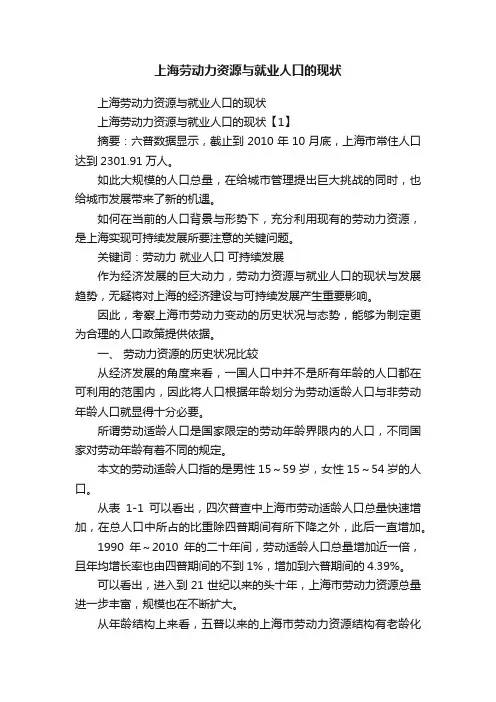 上海劳动力资源与就业人口的现状

上海劳动力资源与就业人口的现状

上海劳动力资源与就业人口的现状【1】

摘要：六普数据显示，截止到 2010 年 10 月底，上海市常住人口达到 2301.91 万人。

如此大规模的人口总量，在给城市管理提出巨大挑战的同时，也给城市发展带来了新的机遇。

如何在当前的人口背景与形势下，充分利用现有的劳动力资源，是上海实现可持续发展所要注意的关键问题。

关键词：劳动力 就业人口 可持续发展

作为经济发展的巨大动力，劳动力资源与就业人口的现状与发展趋势，无疑将对上海的经济建设与可持续发展产生重要影响。

因此，考察上海市劳动力变动的历史状况与态势，能够为制定更为合理的人口政策提供依据。

一、 劳动力资源的历史状况比较

从经济发展的角度来看，一国人口中并不是所有年龄的人口都在可利用的范围内，因此将人口根据年龄划分为劳动适龄人口与非劳动年龄人口就显得十分必要。

所谓劳动适龄人口是国家限定的劳动年龄界限内的人口，不同国家对劳动年龄有着不同的规定。

本文的劳动适龄人口指的是男性 15～59 岁，女性 15～54 岁的人口。

从表 1-1 可以看出，四次普查中上海市劳动适龄人口总量快速增加，在总人口中所占的比重除四普期间有所下降之外，此后一直增加。

1990 年～2010 年的二十年间，劳动适龄人口总量增加近一倍，且年均增长率也由四普期间的不到 1%，增加到六普期间的 4.39%。

可以看出，进入到 21 世纪以来的头十年，上海市劳动力资源总量进一步丰富，规模也在不断扩大。

从年龄结构上来看，五普以来的上海市劳动力资源结构有老龄化